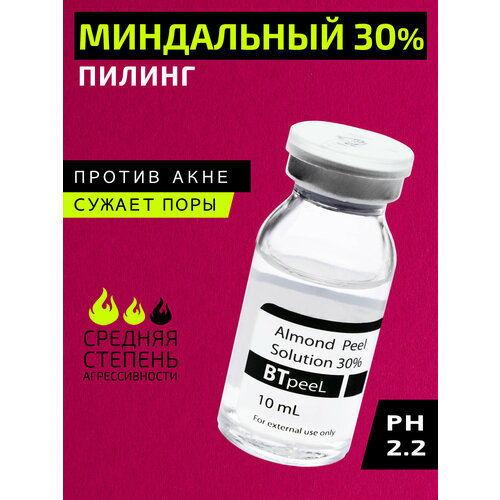 МИНДАЛЬНЫЙ 30%
ПИЛИНГ

ПРОТИВ АКНЕ
СУЖАЕТ ПОРЫ

СРЕДНЯЯ СТЕПЕНЬ АГРЕССИВНОСТИ

Almond Peel Solution 30%
BTpeeL
10 mL
For external use only

PH 2.2